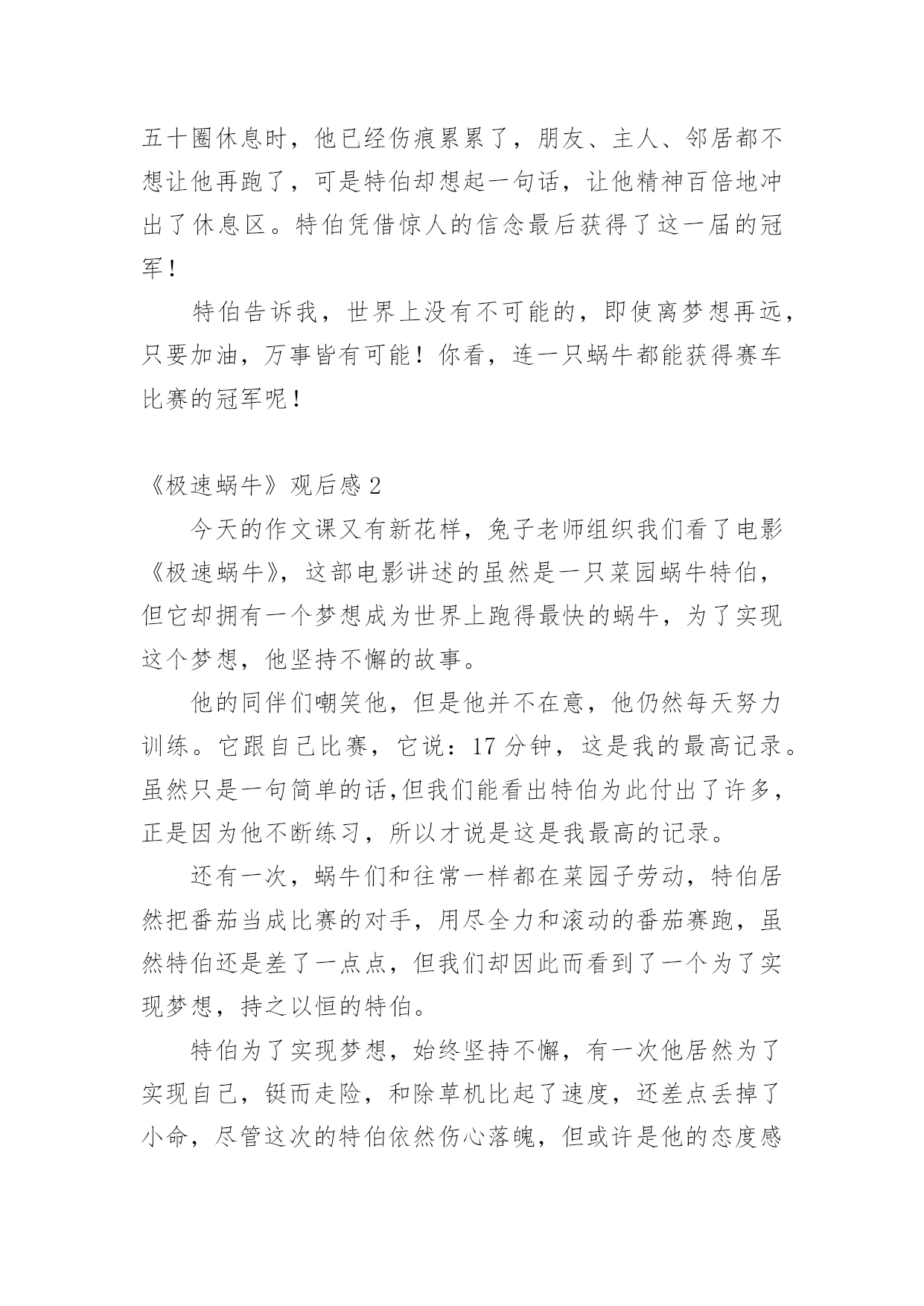 五十圈休息时，他已经伤痕累累了，朋友、主人、邻居都不想让他再跑了，可是特伯却想起一句话，让他精神百倍地冲出了休息区。特伯凭借惊人的信念最后获得了这一届的冠军！

特伯告诉我，世界上没有不可能的，即使离梦想再远，只要加油，万事皆有可能！你看，连一只蜗牛都能获得赛车比赛的冠军呢！

《极速蜗牛》观后感 2

今天的作文课又有新花样，兔子老师组织我们看了电影《极速蜗牛》，这部电影讲述的虽然是一只菜园蜗牛特伯，但它却拥有一个梦想成为世界上跑得最快的蜗牛，为了实现这个梦想，他坚持不懈的故事。

他的同伴们嘲笑他，但是他并不在意，他仍然每天努力训练。它跟自己比赛，它说：17 分钟，这是我的最高记录。虽然只是一句简单的话,但我们能看出特伯为此付出了许多，正是因为他不断练习，所以才说是这是我最高的记录。

还有一次，蜗牛们和往常一样都在菜园子劳动，特伯居然把番茄当成比赛的对手，用尽全力和滚动的番茄赛跑，虽然特伯还是差了一点点，但我们却因此而看到了一个为了实现梦想，持之以恒的特伯。

特伯为了实现梦想，始终坚持不懈，有一次他居然为了实现自己，铤而走险，和除草机比起了速度，还差点丢掉了小命，尽管这次的特伯依然伤心落魄，但或许是他的态度感